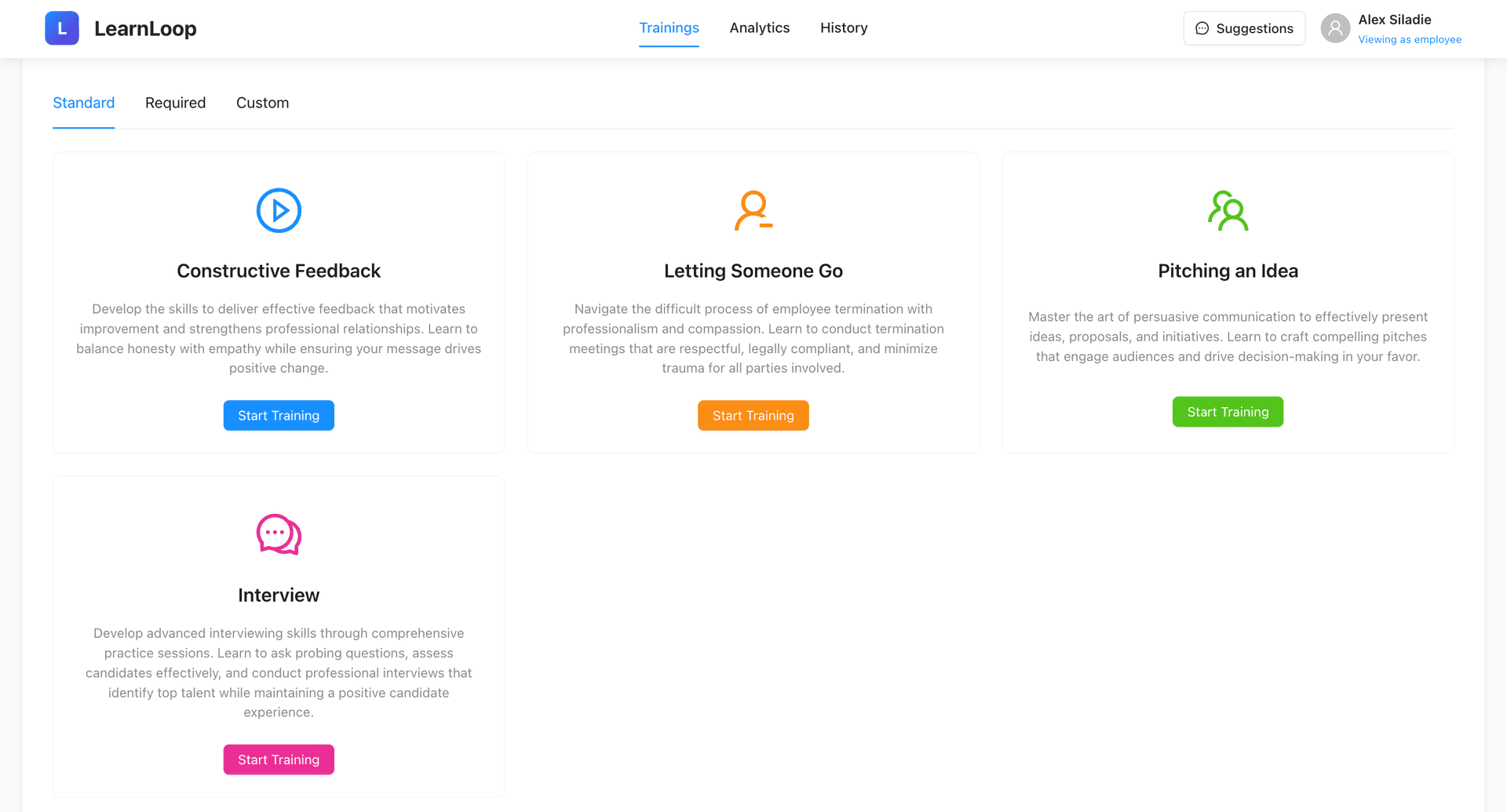 L LearnLoop

Trainings Analytics History

Suggestions

Alex Siladie
Viewing as employee

Standard Required Custom

Constructive Feedback

Develop the skills to deliver effective feedback that motivates improvement and strengthens professional relationships. Learn to balance honesty with empathy while ensuring your message drives positive change.

Start Training

Letting Someone Go

Navigate the difficult process of employee termination with professionalism and compassion. Learn to conduct termination meetings that are respectful, legally compliant, and minimize trauma for all parties involved.

Start Training

Pitching an Idea

Master the art of persuasive communication to effectively present ideas, proposals, and initiatives. Learn to craft compelling pitches that engage audiences and drive decision-making in your favor.

Start Training

Interview

Develop advanced interviewing skills through comprehensive practice sessions. Learn to ask probing questions, assess candidates effectively, and conduct professional interviews that identify top talent while maintaining a positive candidate experience.

Start Training